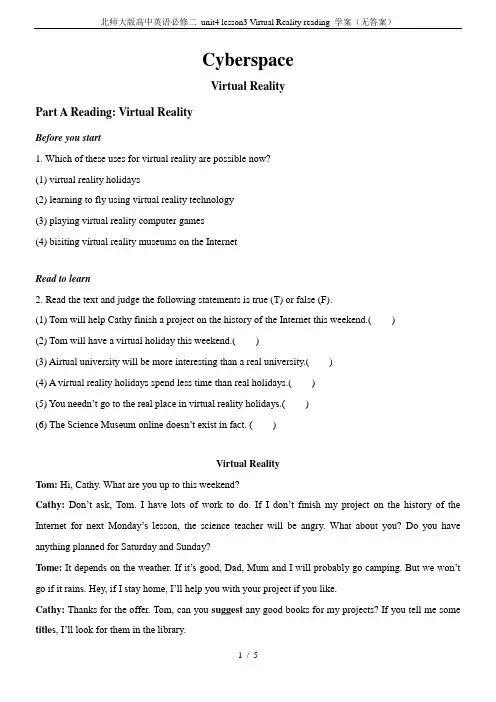 北师大版高中英语必修二 unit4 lesson3 Virtual Reality reading 学案（无答案）

Cyberspace

Virtual Reality

Part A Reading: Virtual Reality

Before you start

1. Which of these uses for virtual reality are possible now?

(1) virtual reality holidays

(2) learning to fly using virtual reality technology

(3) playing virtual reality computer games

(4) bisiting virtual reality museums on the Internet

Read to learn

2. Read the text and judge the following statements is true (T) or false (F).

(1) Tom will help Cathy finish a project on the history of the Internet this weekend.(　　)

(2) Tom will have a virtual holiday this weekend.(　　)

(3) Airtual university will be more interesting than a real university.(　　)

(4) A virtual reality holidays spend less time than real holidays.(　　)

(5) You needn't go to the real place in virtual reality holidays.(　　)

(6) The Science Museum online doesn't exist in fact. (　　)

Virtual Reality

Tom: Hi, Cathy. What are you up to this weekend?

Cathy: Don't ask, Tom. I have lots of work to do. If I don't finish my project on the history of the Internet for next Monday's lesson, the science teacher will be angry. What about you? Do you have anything planned for Saturday and Sunday?

Tome: It depends on the weather. If it's good, Dad, Mum and I will probably go camping. But we won't go if it rains. Hey, if I stay home, I'll help you with your project if you like.

Cathy: Thanks for the offer. Tom, can you suggest any good books for my projects? If you tell me some titles, I'll look for them in the library.

1 / 5